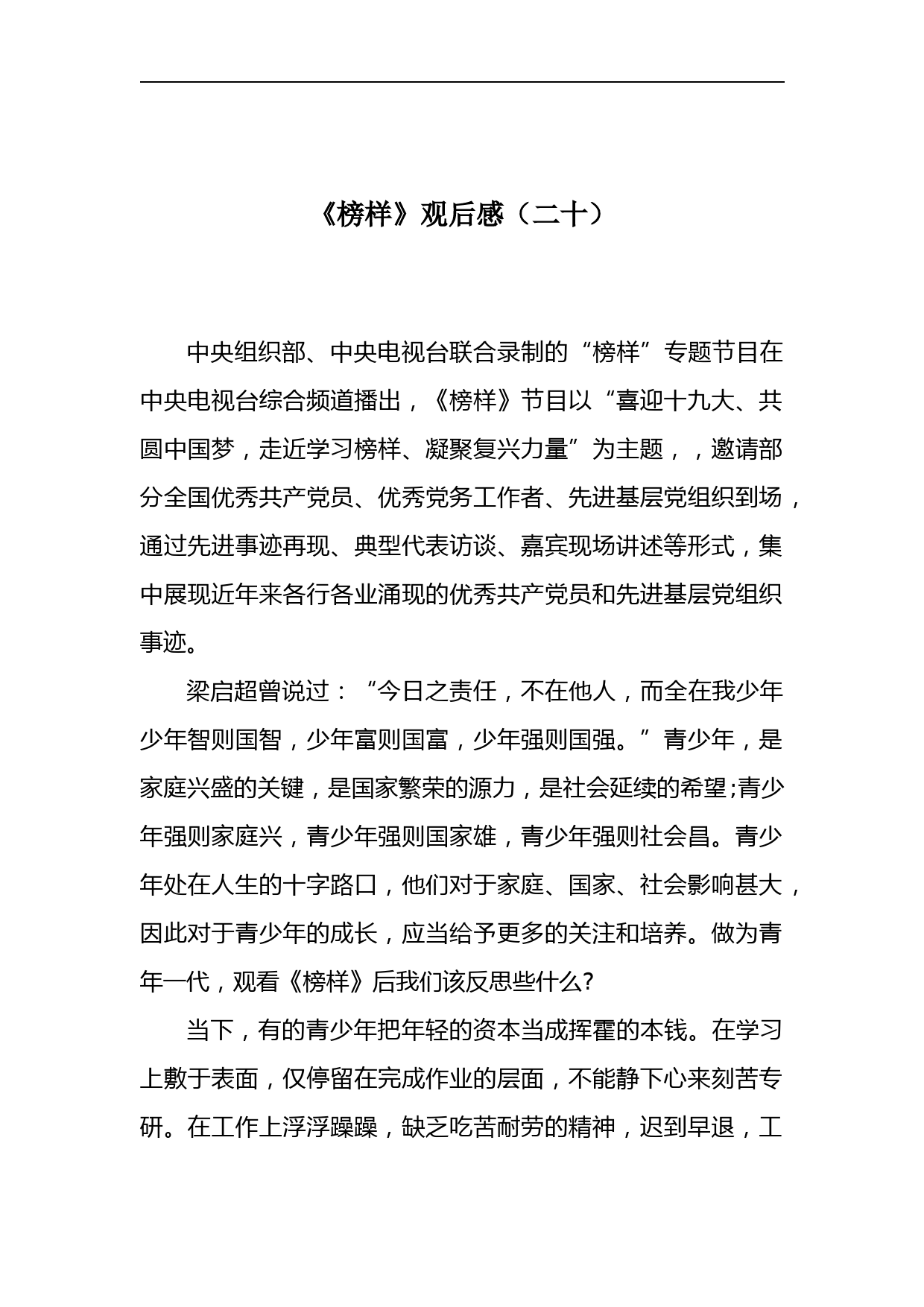 《榜样》观后感（二十）

中央组织部、中央电视台联合录制的“榜样”专题节目在中央电视台综合频道播出，《榜样》节目以“喜迎十九大、共圆中国梦，走近学习榜样、凝聚复兴力量”为主题，，邀请部分全国优秀共产党员、优秀党务工作者、先进基层党组织到场，通过先进事迹再现、典型代表访谈、嘉宾现场讲述等形式，集中展现近年来各行各业涌现的优秀共产党员和先进基层党组织事迹。

梁启超曾说过：“今日之责任，不在他人，而全在我少年少年智则国智，少年富则国富，少年强则国强。”青少年，是家庭兴盛的关键，是国家繁荣的源力，是社会延续的希望;青少年强则家庭兴，青少年强则国家雄，青少年强则社会昌。青少年处在人生的十字路口，他们对于家庭、国家、社会影响甚大，因此对于青少年的成长，应当给予更多的关注和培养。做为青年一代，观看《榜样》后我们该反思些什么?

当下，有的青少年把年轻的资本当成挥霍的本钱。在学习上敷于表面，仅停留在完成作业的层面，不能静下心来刻苦专研。在工作上浮浮躁躁，缺乏吃苦耐劳的精神，迟到早退，工